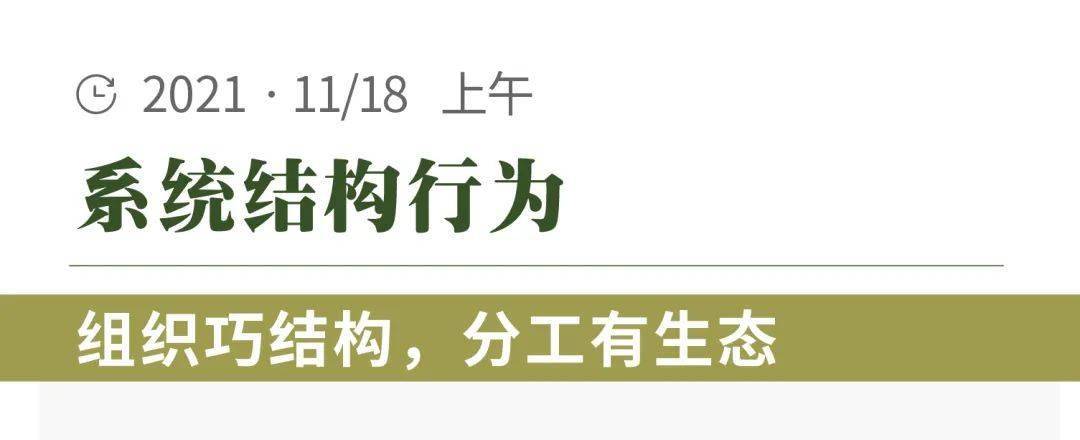 2021 · 11/18 上午

系统结构行为

组织巧结构，分工有生态